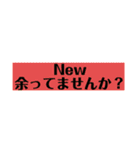 New
余ってませんか？